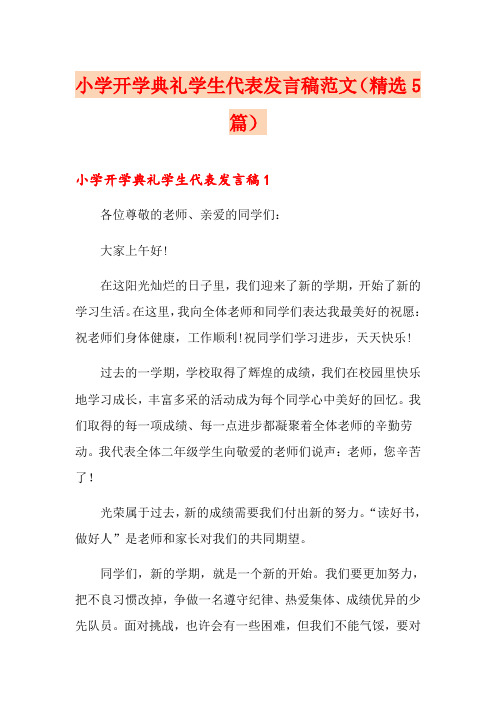 小学开学典礼学生代表发言稿范文（精选5篇）

小学开学典礼学生代表发言稿1

各位尊敬的老师、亲爱的同学们：

大家上午好!

在这阳光灿烂的日子里，我们迎来了新的学期，开始了新的学习生活。在这里，我向全体老师和同学们表达我最美好的祝愿：祝老师们身体健康，工作顺利!祝同学们学习进步，天天快乐!

过去的一学期，学校取得了辉煌的成绩，我们在校园里快乐地学习成长，丰富多采的活动成为每个同学心中美好的回忆。我们取得的每一项成绩、每一点进步都凝聚着全体老师的辛勤劳动。我代表全体二年级学生向敬爱的老师们说声：老师，您辛苦了!

光荣属于过去，新的成绩需要我们付出新的努力。“读好书，做好人”是老师和家长对我们的共同期望。

同学们，新的学期，就是一个新的开始。我们要更加努力，把不良习惯改掉，争做一名遵守纪律、热爱集体、成绩优异的少先队员。面对挑战，也许会有一些困难，但我们不能气馁，要对